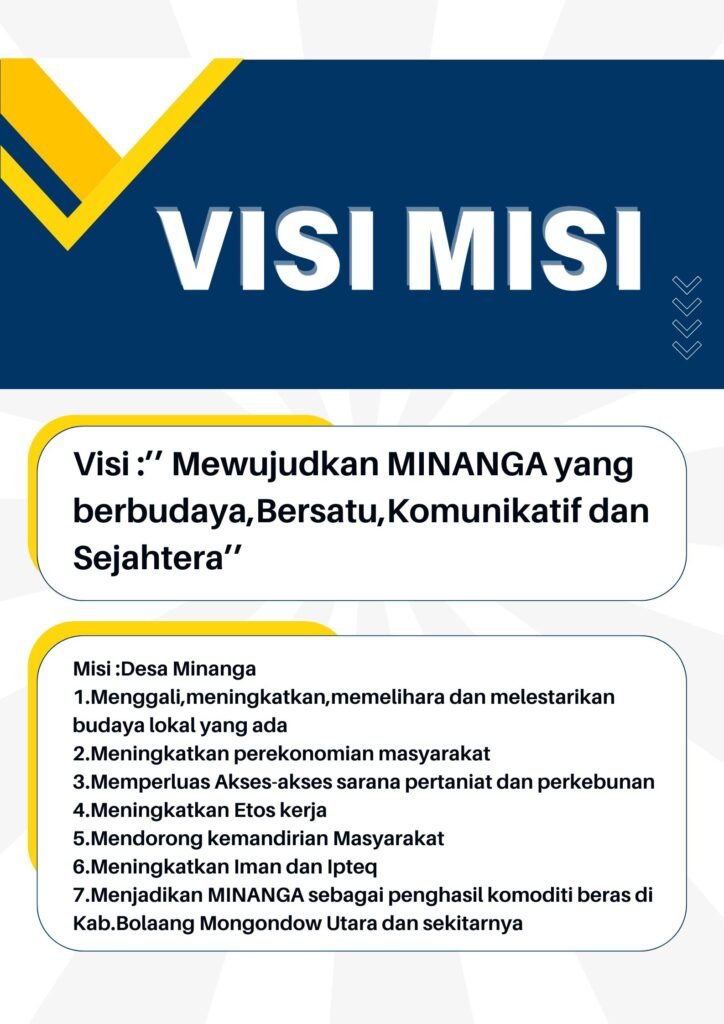 VISI MISI

Visi :'' Mewujudkan MINANGA yang berbudaya,Bersatu,Komunikatif dan Sejahtera''

Misi :Desa Minanga
1.Menggali,meningkatkan,memelihara dan melestarikan budaya lokal yang ada
2.Meningkatkan perekonomian masyarakat
3.Memperluas Akses-akses sarana pertaniat dan perkebunan
4.Meningkatkan Etos kerja
5.Mendorong kemandirian Masyarakat
6.Meningkatkan Iman dan Ipteq
7.Menjadikan MINANGA sebagai penghasil komoditi beras di Kab.Bolaang Mongondow Utara dan sekitarnya